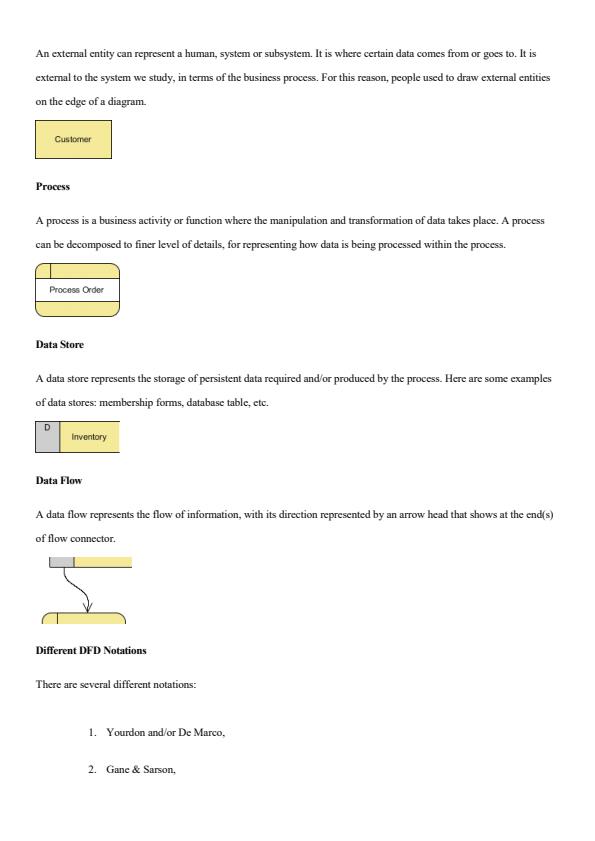 An external entity can represent a human, system or subsystem. It is where certain data comes from or goes to. It is external to the system we study, in terms of the business process. For this reason, people used to draw external entities on the edge of a diagram.

Customer

Process

A process is a business activity or function where the manipulation and transformation of data takes place. A process can be decomposed to finer level of details, for representing how data is being processed within the process.

Process Order

Data Store

A data store represents the storage of persistent data required and/or produced by the process. Here are some examples of data stores: membership forms, database table, etc.

D

Inventory

Data Flow

A data flow represents the flow of information, with its direction represented by an arrow head that shows at the end(s) of flow connector.

Different DFD Notations

There are several different notations:

1. Yourdon and/or De Marco,

2. Gane & Sarson,